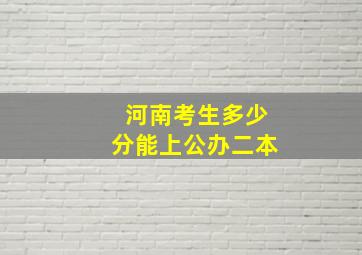 河南考生多少
分能上公办二本